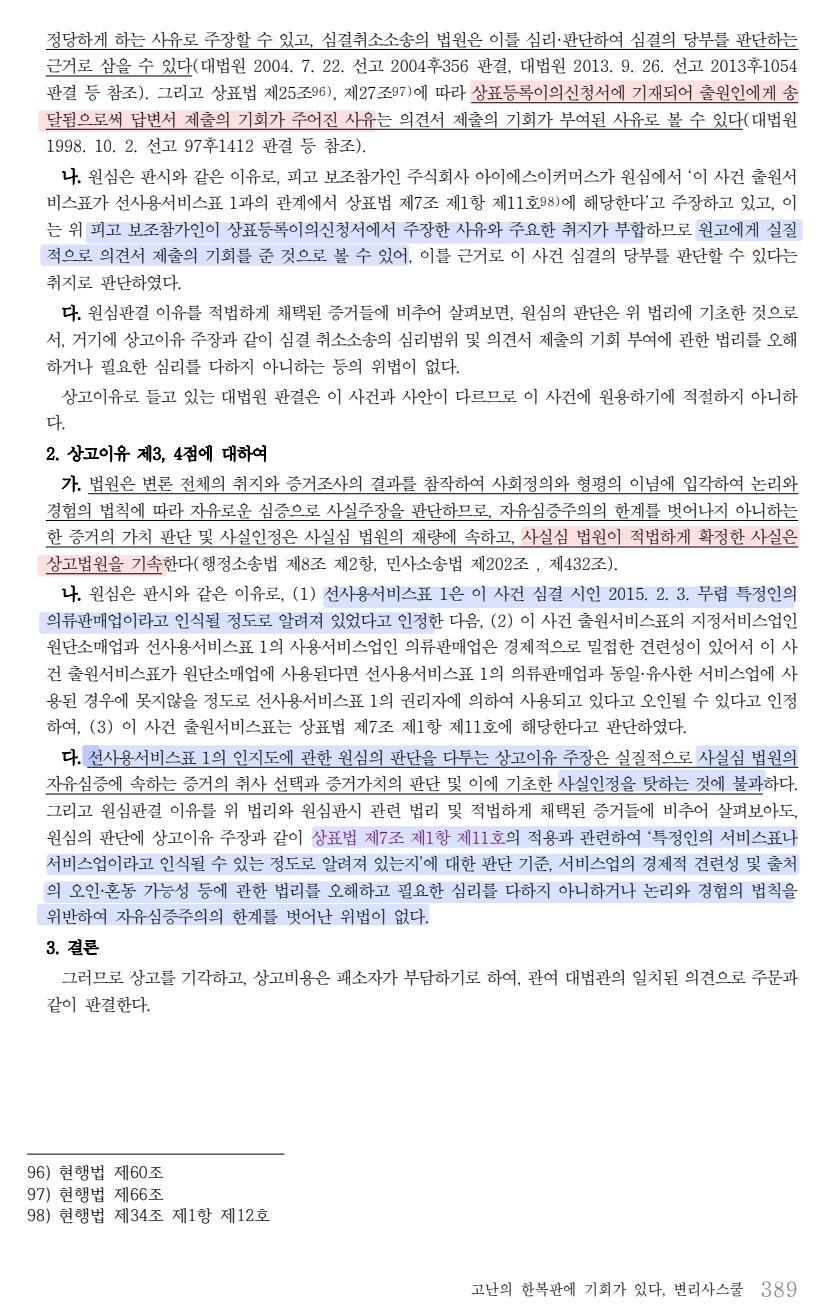 정당하게 하는 사유로 주장할 수 있고, 심결취소소송의 법원은 이를 심리·판단하여 심결의 당부를 판단하는 근거로 삼을 수 있다(대법원 2004. 7. 22. 선고 2004후356 판결, 대법원 2013. 9. 26. 선고 2013후1054 판결 등 참조). 그리고 상표법 제25조96), 제27조97)에 따라 상표등록이의신청서에 기재되어 출원인에게 송달됨으로써 답변서 제출의 기회가 주어진 사유는 의견서 제출의 기회가 부여된 사유로 볼 수 있다(대법원 1998. 10. 2. 선고 97후1412 판결 등 참조).

나. 원심은 판시와 같은 이유로, 피고 보조참가인 주식회사 아이에스이커머스가 원심에서 '이 사건 출원서비스표가 선사용서비스표 1과의 관계에서 상표법 제7조 제1항 제11호98)에 해당한다'고 주장하고 있고, 이는 위 피고 보조참가인이 상표등록이의신청서에서 주장한 사유와 주요한 취지가 부합하므로 원고에게 실질적으로 의견서 제출의 기회를 준 것으로 볼 수 있어, 이를 근거로 이 사건 심결의 당부를 판단할 수 있다는 취지로 판단하였다.

다. 원심판결 이유를 적법하게 채택된 증거들에 비추어 살펴보면, 원심의 판단은 위 법리에 기초한 것으로서, 거기에 상고이유 주장과 같이 심결 취소소송의 심리범위 및 의견서 제출의 기회 부여에 관한 법리를 오해하거나 필요한 심리를 다하지 아니하는 등의 위법이 없다.

상고이유로 들고 있는 대법원 판결은 이 사건과 사안이 다르므로 이 사건에 원용하기에 적절하지 아니하다.

2. 상고이유 제3, 4점에 대하여

가. 법원은 변론 전체의 취지와 증거조사의 결과를 참작하여 사회정의와 형평의 이념에 입각하여 논리와 경험의 법칙에 따라 자유로운 심증으로 사실주장을 판단하므로, 자유심증주의의 한계를 벗어나지 아니하는 한 증거의 가치 판단 및 사실인정은 사실심 법원의 재량에 속하고, 사실심 법원이 적법하게 확정한 사실은 상고법원을 기속한다(행정소송법 제8조 제2항, 민사소송법 제202조 , 제432조).

나. 원심은 판시와 같은 이유로, (1) 선사용서비스표 1은 이 사건 심결 시인 2015. 2. 3. 무렵 특정인의 의류판매업이라고 인식될 정도로 알려져 있었다고 인정한 다음, (2) 이 사건 출원서비스표의 지정서비스업인 원단소매업과 선사용서비스표 1의 사용서비스업인 의류판매업은 경제적으로 밀접한 견련성이 있어서 이 사건 출원서비스표가 원단소매업에 사용된다면 선사용서비스표 1의 의류판매업과 동일·유사한 서비스업에 사용된 경우에 못지않을 정도로 선사용서비스표 1의 권리자에 의하여 사용되고 있다고 오인될 수 있다고 인정하여, (3) 이 사건 출원서비스표는 상표법 제7조 제1항 제11호에 해당한다고 판단하였다.

다. 선사용서비스표 1의 인지도에 관한 원심의 판단을 다투는 상고이유 주장은 실질적으로 사실심 법원의 자유심증에 속하는 증거의 취사 선택과 증거가치의 판단 및 이에 기초한 사실인정을 탓하는 것에 불과하다. 그리고 원심판결 이유를 위 법리와 원심판시 관련 법리 및 적법하게 채택된 증거들에 비추어 살펴보아도, 원심의 판단에 상고이유 주장과 같이 상표법 제7조 제1항 제11호의 적용과 관련하여 '특정인의 서비스표나 서비스업이라고 인식될 수 있는 정도로 알려져 있는지'에 대한 판단 기준, 서비스업의 경제적 견련성 및 출처의 오인·혼동 가능성 등에 관한 법리를 오해하고 필요한 심리를 다하지 아니하거나 논리와 경험의 법칙을 위반하여 자유심증주의의 한계를 벗어난 위법이 없다.

3. 결론

그러므로 상고를 기각하고, 상고비용은 패소자가 부담하기로 하여, 관여 대법관의 일치된 의견으로 주문과 같이 판결한다.

96) 현행법 제60조
97) 현행법 제66조
98) 현행법 제34조 제1항 제12호

고난의 한복판에 기회가 있다, 변리사스쿨 389